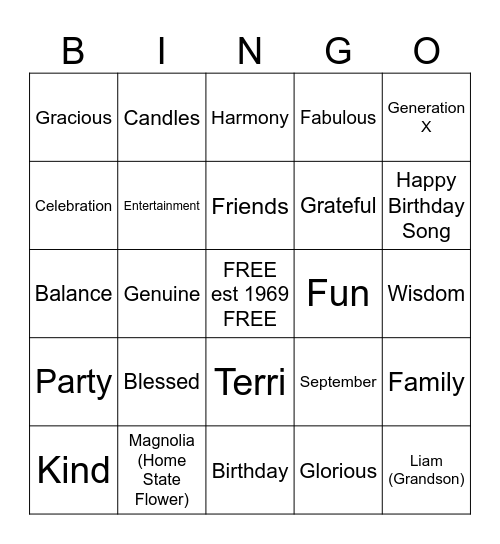 | B | I | N | G | O |
|---|---|---|---|---|
| Gracious | Candles | Harmony | Fabulous | Generation X |
| Celebration | Entertainment | Friends | Grateful | Happy Birthday Song |
| Balance | Genuine | FREE est 1969 FREE | Fun | Wisdom |
| Party | Blessed | Terri | September | Family |
| Kind | Magnolia (Home State Flower) | Birthday | Glorious | Liam (Grandson) |